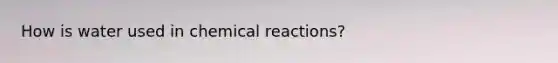 How is water used in chemical reactions?